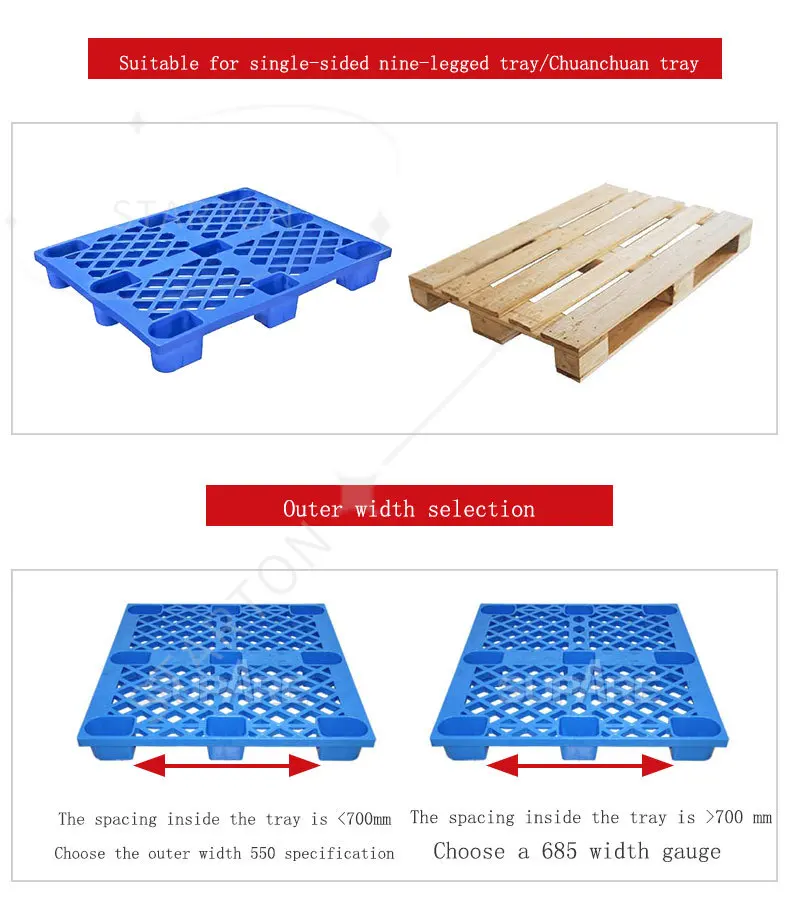 Suitable for single-sided nine-legged tray/Chuanchuan tray

Outer width selection

The spacing inside the tray is <700mm

Choose the outer width 550 specification

The spacing inside the tray is >700 mm

Choose a 685 width gauge